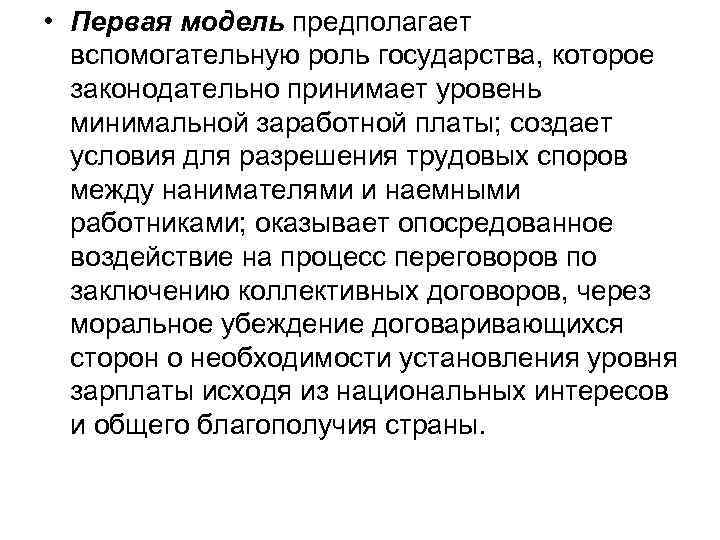 • Первая модель предполагает вспомогательную роль государства, которое законодательно принимает уровень минимальной заработной платы; создает условия для разрешения трудовых споров между нанимателями и наемными работниками; оказывает опосредованное воздействие на процесс переговоров по заключению коллективных договоров, через моральное убеждение договаривающихся сторон о необходимости установления уровня зарплаты исходя из национальных интересов и общего благополучия страны.